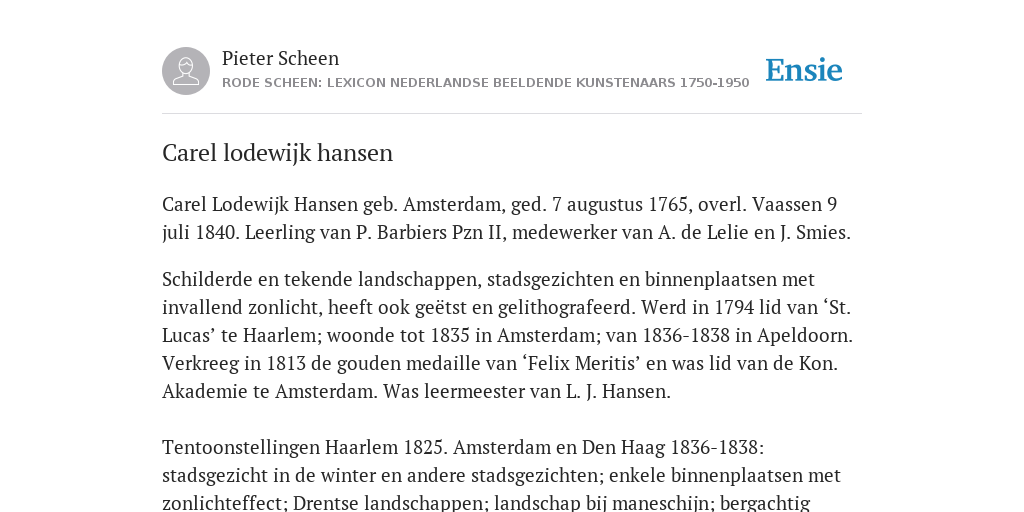 Pieter Scheen
RODE SCHEEN: LEXICON NEDERLANDSE BEELDENDE KUNSTENAARS 1750-1950

Ensie

Carel lodewijk hansen

Carel Lodewijk Hansen geb. Amsterdam, ged. 7 augustus 1765, overl. Vaassen 9 juli 1840. Leerling van P. Barbiers Pzn II, medewerker van A. de Lelie en J. Smies.

Schilderde en tekende landschappen, stadsgezichten en binnenplaatsen met invallend zonlicht, heeft ook geëtst en gelithografeerd. Werd in 1794 lid van ‘St. Lucas’ te Haarlem; woonde tot 1835 in Amsterdam; van 1836-1838 in Apeldoorn. Verkreeg in 1813 de gouden medaille van ‘Felix Meritis’ en was lid van de Kon. Akademie te Amsterdam. Was leermeester van L. J. Hansen.

Tentoonstellingen Haarlem 1825. Amsterdam en Den Haag 1836-1838: stadsgezicht in de winter en andere stadsgezichten; enkele binnenplaatsen met zonlichteffect; Drentse landschappen; landschap bij maneschijn; bergachtig